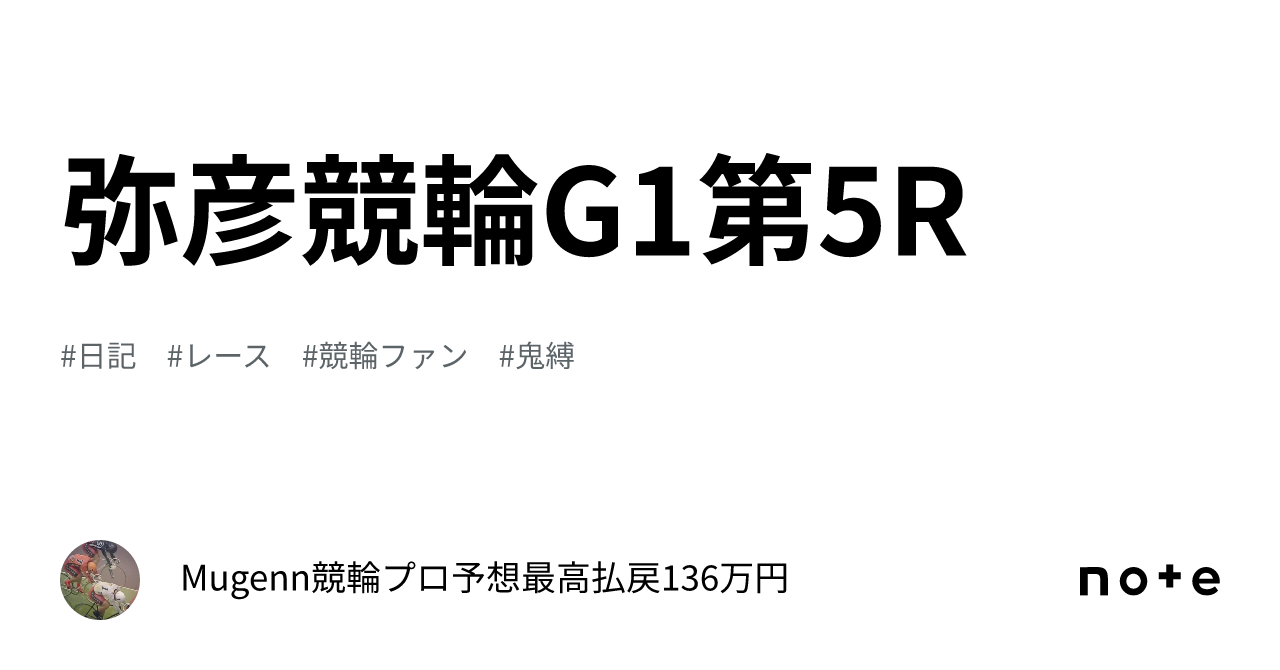 弥彦競輪G1第5R

#日記　#レース　#競輪ファン　#鬼縛

Mugenn競輪プロ予想最高払戻136万円

note